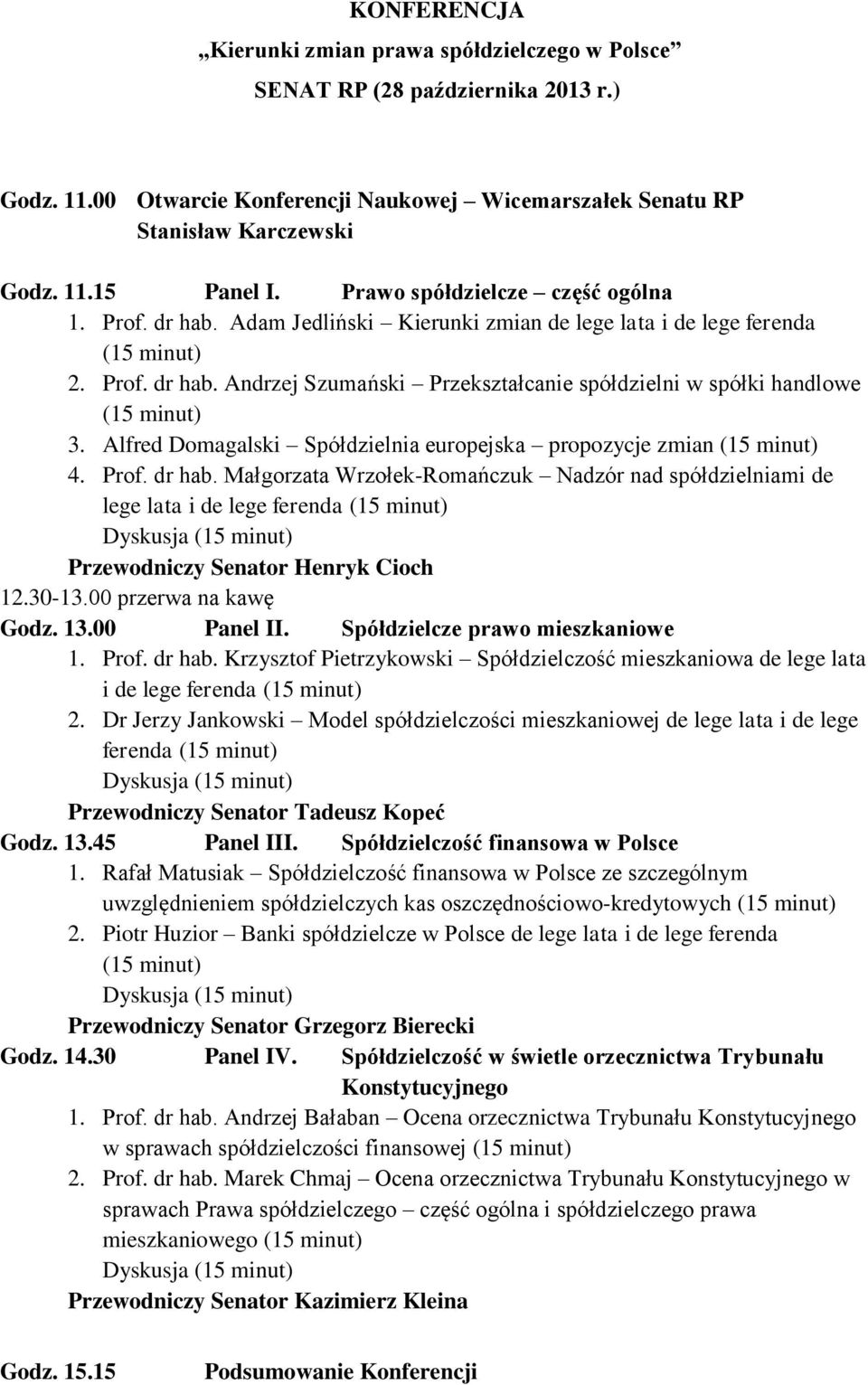 KONFERENCJA
„Kierunki zmian prawa spółdzielczego w Polsce”
SENAT RP (28 października 2013 r.)

Godz. 11.00 Otwarcie Konferencji Naukowej – Wicemarszałek Senatu RP Stanisław Karczewski

Godz. 11.15 Panel I. Prawo spółdzielcze – część ogólna
1. Prof. dr hab. Adam Jedliński – Kierunki zmian de lege lata i de lege ferenda (15 minut)
2. Prof. dr hab. Andrzej Szumański – Przekształcanie spółdzielni w spółki handlowe (15 minut)
3. Alfred Domagalski – Spółdzielnia europejska – propozycje zmian (15 minut)
4. Prof. dr hab. Małgorzata Wrzołek-Romańczuk – Nadzór nad spółdzielniami de lege lata i de lege ferenda (15 minut)
Dyskusja (15 minut)
Przewodniczy Senator Henryk Cioch
12.30-13.00 przerwa na kawę
Godz. 13.00 Panel II. Spółdzielcze prawo mieszkaniowe
1. Prof. dr hab. Krzysztof Pietrzykowski – Spółdzielczość mieszkaniowa de lege lata i de lege ferenda (15 minut)
2. Dr Jerzy Jankowski – Model spółdzielczości mieszkaniowej de lege lata i de lege ferenda (15 minut)
Dyskusja (15 minut)
Przewodniczy Senator Tadeusz Kopeć
Godz. 13.45 Panel III. Spółdzielczość finansowa w Polsce
1. Rafał Matusiak – Spółdzielczość finansowa w Polsce ze szczególnym uwzględnieniem spółdzielczych kas oszczędnościowo-kredytowych (15 minut)
2. Piotr Huzior – Banki spółdzielcze w Polsce de lege lata i de lege ferenda (15 minut)
Dyskusja (15 minut)
Przewodniczy Senator Grzegorz Bierecki
Godz. 14.30 Panel IV. Spółdzielczość w świetle orzecznictwa Trybunału Konstytucyjnego
1. Prof. dr hab. Andrzej Bałaban – Ocena orzecznictwa Trybunału Konstytucyjnego w sprawach spółdzielczości finansowej (15 minut)
2. Prof. dr hab. Marek Chmaj – Ocena orzecznictwa Trybunału Konstytucyjnego w sprawach Prawa spółdzielczego – część ogólna i spółdzielczego prawa mieszkaniowego (15 minut)
Dyskusja (15 minut)
Przewodniczy Senator Kazimierz Kleina

Godz. 15.15 Podsumowanie Konferencji